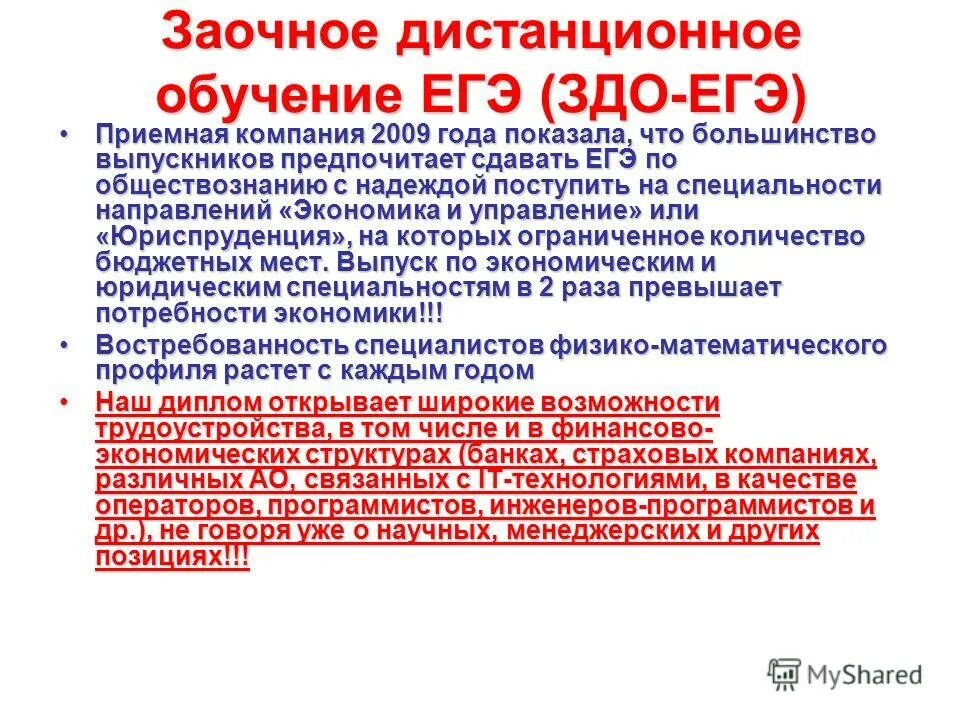 Заочное дистанционное обучение ЕГЭ (ЗДО-ЕГЭ)

• Приемная компания 2009 года показала, что большинство выпускников предпочитает сдавать ЕГЭ по обществознанию с надеждой поступить на специальности направлений «Экономика и управление» или «Юриспруденция», на которых ограниченное количество бюджетных мест. Выпуск по экономическим и юридическим специальностям в 2 раза превышает потребности экономики!!!

• Востребованность специалистов физико-математического профиля растет с каждым годом

• Наш диплом открывает широкие возможности трудоустройства, в том числе и в финансово-экономических структурах (банках, страховых компаниях, различных АО, связанных с IT-технологиями, в качестве операторов, программистов, инженеров-программистов и др.), не говоря уже о научных, менеджерских и других позициях!!!

MyShared